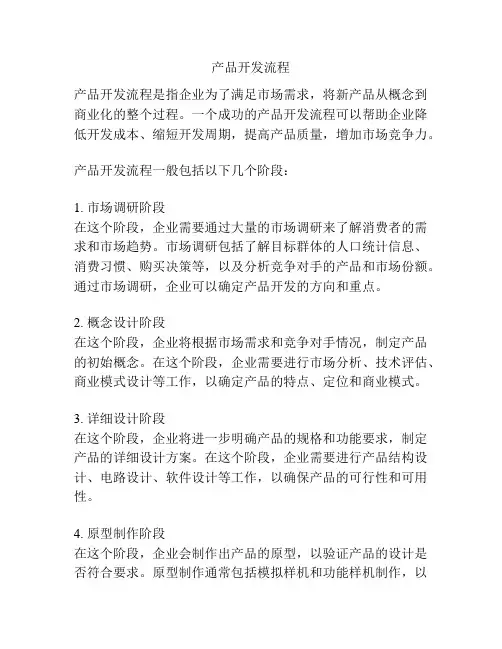 产品开发流程

产品开发流程是指企业为了满足市场需求，将新产品从概念到商业化的整个过程。一个成功的产品开发流程可以帮助企业降低开发成本、缩短开发周期，提高产品质量，增加市场竞争力。

产品开发流程一般包括以下几个阶段：

1. 市场调研阶段
在这个阶段，企业需要通过大量的市场调研来了解消费者的需求和市场趋势。市场调研包括了解目标群体的人口统计信息、消费习惯、购买决策等，以及分析竞争对手的产品和市场份额。通过市场调研，企业可以确定产品开发的方向和重点。

2. 概念设计阶段
在这个阶段，企业将根据市场需求和竞争对手情况，制定产品的初始概念。在这个阶段，企业需要进行市场分析、技术评估、商业模式设计等工作，以确定产品的特点、定位和商业模式。

3. 详细设计阶段
在这个阶段，企业将进一步明确产品的规格和功能要求，制定产品的详细设计方案。在这个阶段，企业需要进行产品结构设计、电路设计、软件设计等工作，以确保产品的可行性和可用性。

4. 原型制作阶段
在这个阶段，企业会制作出产品的原型，以验证产品的设计是否符合要求。原型制作通常包括模拟样机和功能样机制作，以